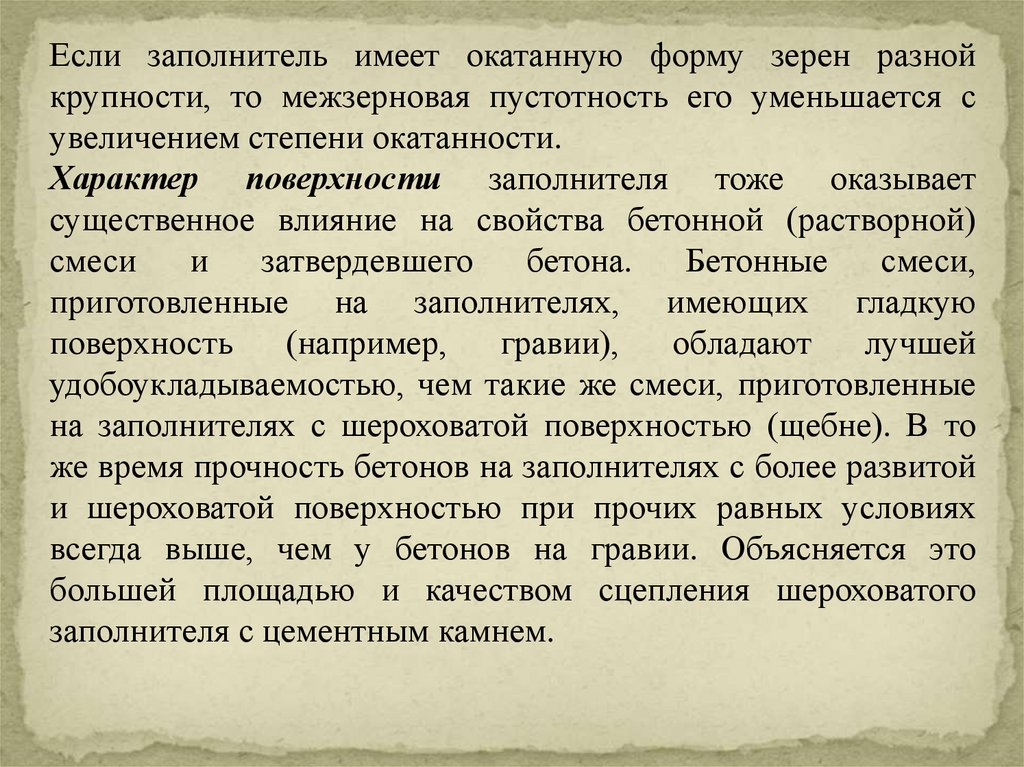 Если заполнитель имеет окатанную форму зерен разной крупности, то межзерновая пустотность его уменьшается с увеличением степени окатанности.

Характер поверхности заполнителя тоже оказывает существенное влияние на свойства бетонной (растворной) смеси и затвердевшего бетона. Бетонные смеси, приготовленные на заполнителях, имеющих гладкую поверхность (например, гравии), обладают лучшей удобоукладываемостью, чем такие же смеси, приготовленные на заполнителях с шероховатой поверхностью (щебне). В то же время прочность бетонов на заполнителях с более развитой и шероховатой поверхностью при прочих равных условиях всегда выше, чем у бетонов на гравии. Объясняется это большей площадью и качеством сцепления шероховатого заполнителя с цементным камнем.